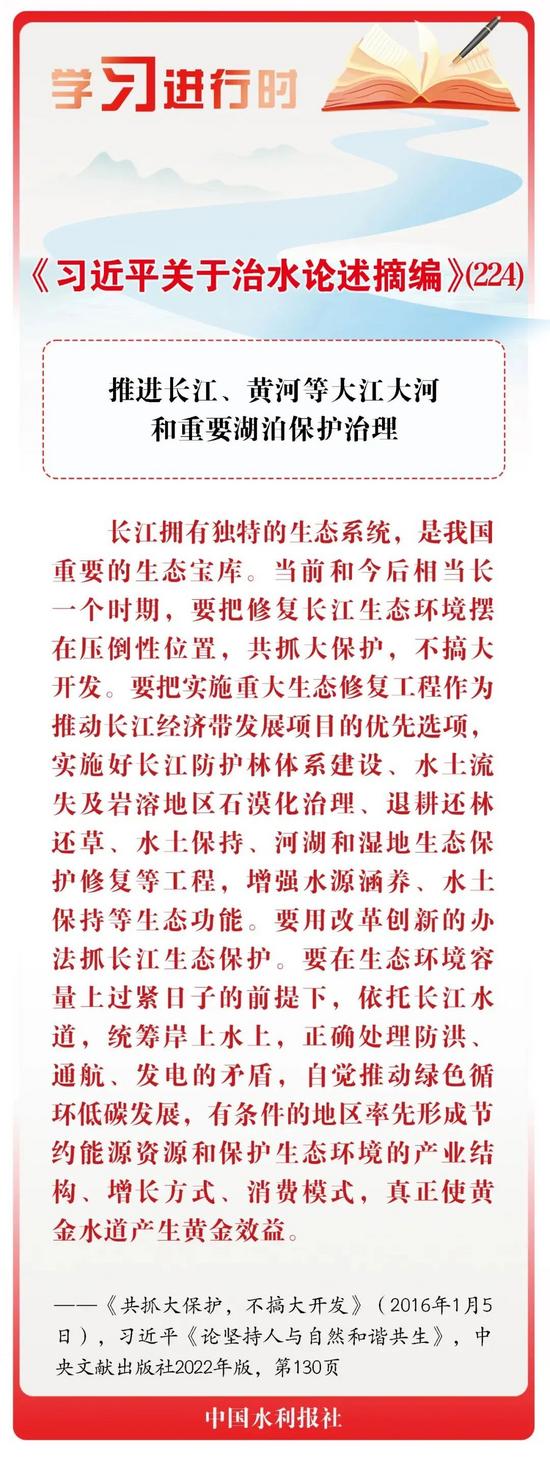 学习进行时

《习近平关于治水论述摘编》(224)

推进长江、黄河等大江大河和重要湖泊保护治理

长江拥有独特的生态系统，是我国重要的生态宝库。当前和今后相当长一个时期，要把修复长江生态环境摆在压倒性位置，共抓大保护，不搞大开发。要把实施重大生态修复工程作为推动长江经济带发展项目的优先选项，实施好长江防护林体系建设、水土流失及岩溶地区石漠化治理、退耕还林还草、水土保持、河湖和湿地生态保护修复等工程，增强水源涵养、水土保持等生态功能。要用改革创新的办法抓长江生态保护。要在生态环境容量上过紧日子的前提下，依托长江水道，统筹岸上水上，正确处理防洪、通航、发电的矛盾，自觉推动绿色循环低碳发展，有条件的地区率先形成节约能源资源和保护生态环境的产业结构、增长方式、消费模式，真正使黄金水道产生黄金效益。

——《共抓大保护，不搞大开发》（2016年1月5日），习近平《论坚持人与自然和谐共生》，中央文献出版社2022年版，第130页

中国水利报社